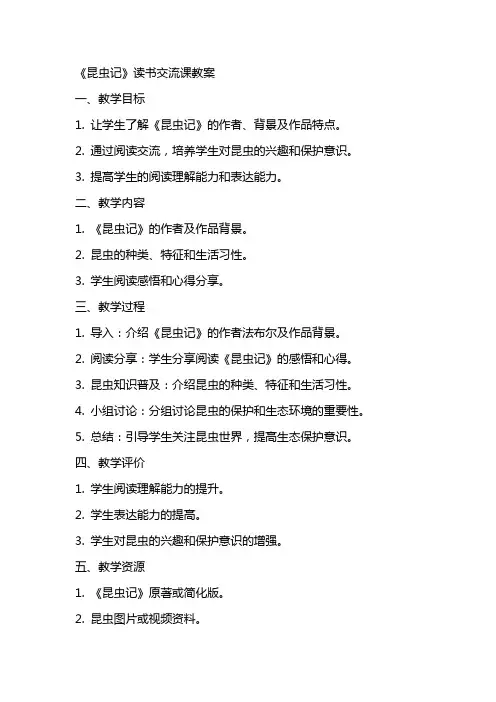 《昆虫记》读书交流课教案

一、教学目标

1. 让学生了解《昆虫记》的作者、背景及作品特点。

2. 通过阅读交流，培养学生对昆虫的兴趣和保护意识。

3. 提高学生的阅读理解能力和表达能力。

二、教学内容

1. 《昆虫记》的作者及作品背景。

2. 昆虫的种类、特征和生活习性。

3. 学生阅读感悟和心得分享。

三、教学过程

1. 导入：介绍《昆虫记》的作者法布尔及作品背景。

2. 阅读分享：学生分享阅读《昆虫记》的感悟和心得。

3. 昆虫知识普及：介绍昆虫的种类、特征和生活习性。

4. 小组讨论：分组讨论昆虫的保护和生态环境的重要性。

5. 总结：引导学生关注昆虫世界，提高生态保护意识。

四、教学评价

1. 学生阅读理解能力的提升。

2. 学生表达能力的提高。

3. 学生对昆虫的兴趣和保护意识的增强。

五、教学资源

1. 《昆虫记》原著或简化版。

2. 昆虫图片或视频资料。